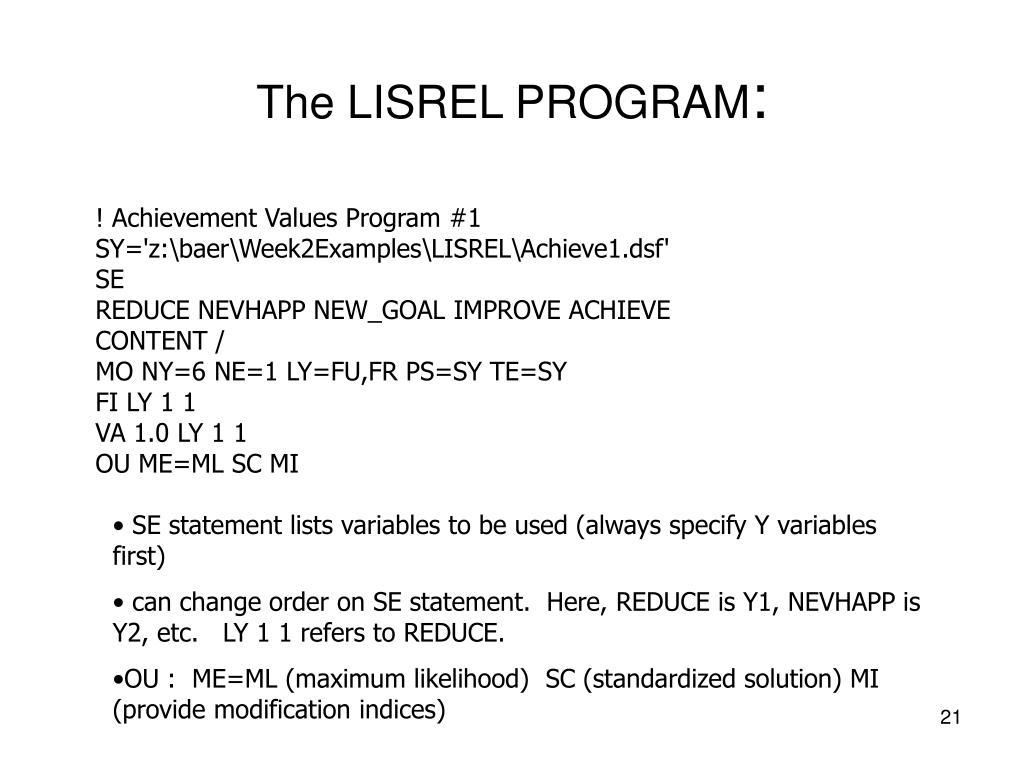 The LISREL PROGRAM:

! Achievement Values Program #1
SY='z:\baer\Week2Examples\LISREL\Achieve1.dsf'
SE
REDUCE NEVHAPP NEW_GOAL IMPROVE ACHIEVE
CONTENT /
MO NY=6 NE=1 LY=FU,FR PS=SY TE=SY
FI LY 1 1
VA 1.0 LY 1 1
OU ME=ML SC MI

• SE statement lists variables to be used (always specify Y variables first)

• can change order on SE statement. Here, REDUCE is Y1, NEVHAPP is Y2, etc. LY 1 1 refers to REDUCE.

•OU : ME=ML (maximum likelihood) SC (standardized solution) MI (provide modification indices)

21